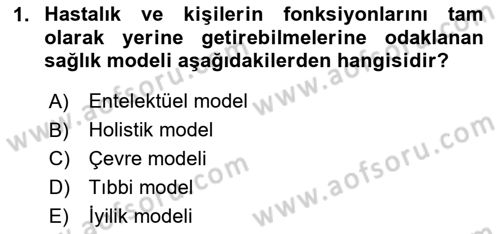 1. Hastalık ve kişilerin fonksiyonlarını tam olarak yerine getirebilmelerine odaklanan sağlık modeli aşağıdakilerden hangisidir?

A) Entelektüel model
B) Holistik model
C) Çevre modeli
D) Tıbbi model
E) İyilik modeli

www.aofsoru.com
www.aofsoru.com
www.aofsoru.com
www.aofsoru.com